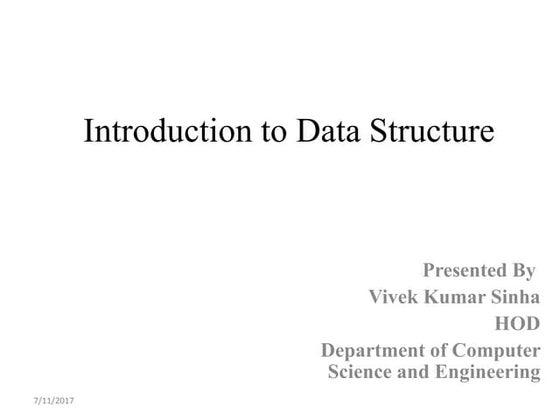 Introduction to Data Structure

Presented By
Vivek Kumar Sinha
HOD
Department of Computer Science and Engineering

7/11/2017